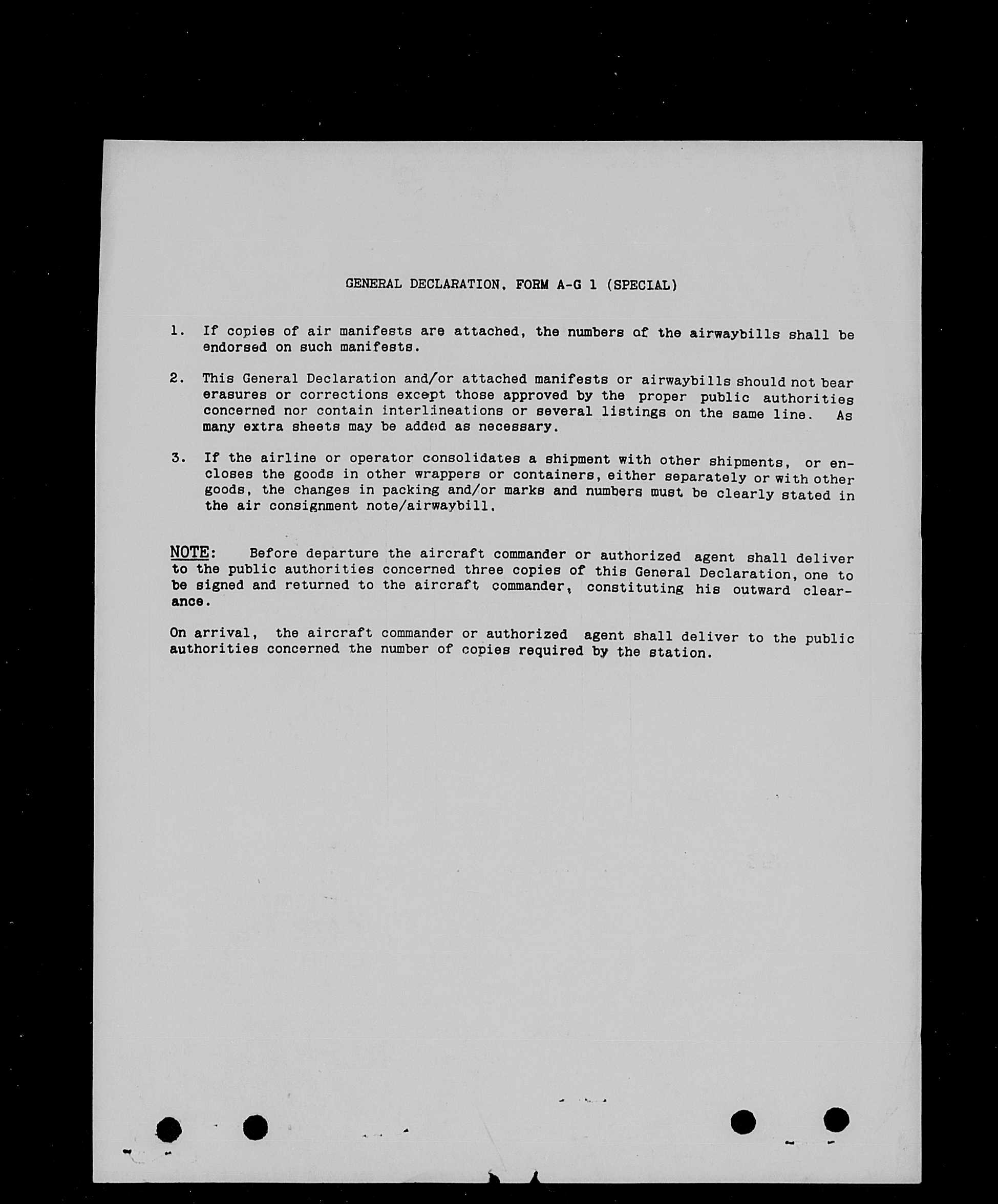 GENERAL DECLARATION, FORM A-G 1 (SPECIAL)

1. If copies of air manifests are attached, the numbers of the airwaybills shall be endorsed on such manifests.

2. This General Declaration and/or attached manifests or airwaybills should not bear erasures or corrections except those approved by the proper public authorities concerned nor contain interlineations or several listings on the same line. As many extra sheets may be added as necessary.

3. If the airline or operator consolidates a shipment with other shipments, or encloses the goods in other wrappers or containers, either separately or with other goods, the changes in packing and/or marks and numbers must be clearly stated in the air consignment note/airwaybill.

NOTE: Before departure the aircraft commander or authorized agent shall deliver to the public authorities concerned three copies of this General Declaration, one to be signed and returned to the aircraft commander, constituting his outward clearance.

On arrival, the aircraft commander or authorized agent shall deliver to the public authorities concerned the number of copies required by the station.